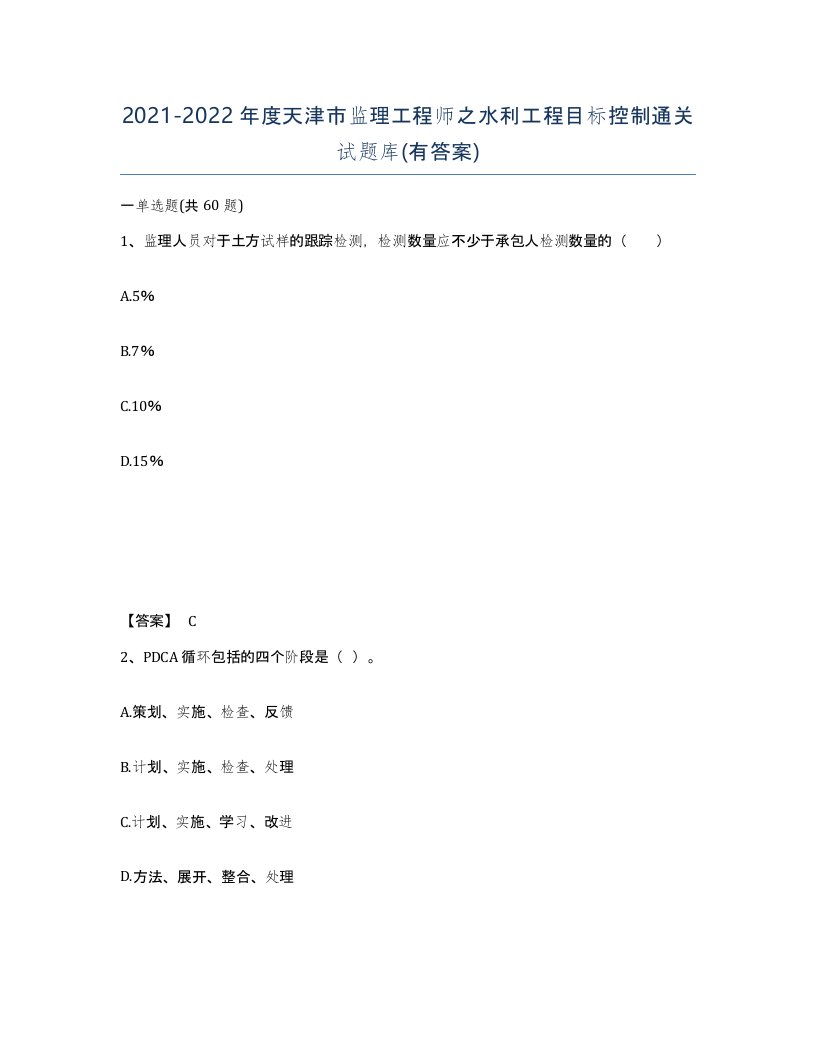 2021-2022年度天津市监理工程师之水利工程目标控制通关试题库(有答案)

一单选题(共60题)

1、监理人员对于土方试样的跟踪检测，检测数量应不少于承包人检测数量的（　）

A.5%

B.7%

C.10%

D.15%

【答案】 C

2、PDCA循环包括的四个阶段是（ ）。

A.策划、实施、检查、反馈

B.计划、实施、检查、处理

C.计划、实施、学习、改进

D.方法、展开、整合、处理